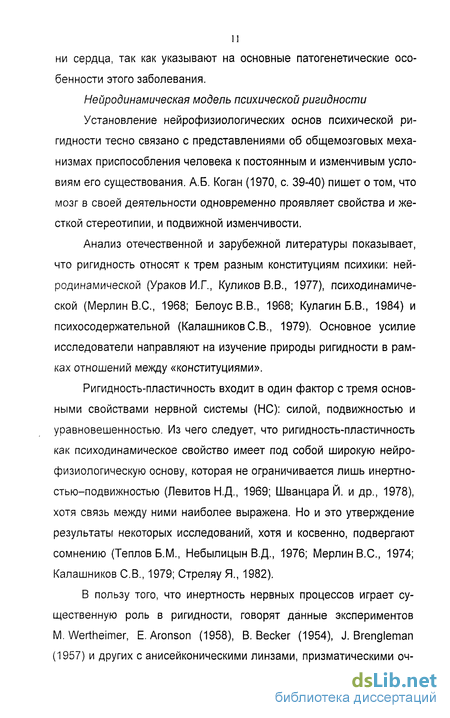 11

ни сердца, так как указывают на основные патогенетические особенности этого заболевания.

Нейродинамическая модель психической ригидности

Установление нейрофизиологических основ психической ригидности тесно связано с представлениями об общемозговых механизмах приспособления человека к постоянным и изменчивым условиям его существования. А.Б. Коган (1970, с. 39-40) пишет о том, что мозг в своей деятельности одновременно проявляет свойства и жесткой стереотипии, и подвижной изменчивости.

Анализ отечественной и зарубежной литературы показывает, что ригидность относят к трем разным конституциям психики: нейродинамической (Ураков И.Г., Куликов В.В., 1977), психодинамической (Мерлин В.С., 1968; Белоус В.В., 1968; Кулагин Б.В., 1984) и психосодержательной (Калашников С.В., 1979). Основное усилие исследователи направляют на изучение природы ригидности в рамках отношений между «конституциями».

Ригидность-пластичность входит в один фактор с тремя основными свойствами нервной системы (НС): силой, подвижностью и уравновешенностью. Из чего следует, что ригидность-пластичность как психодинамическое свойство имеет под собой широкую нейрофизиологическую основу, которая не ограничивается лишь инертностью–подвижностью (Левитов Н.Д., 1969; Шванцара Й. и др., 1978), хотя связь между ними наиболее выражена. Но и это утверждение результаты некоторых исследований, хотя и косвенно, подвергают сомнению (Теплов Б.М., Небылицын В.Д., 1976; Мерлин В.С., 1974; Калашников С.В., 1979; Стреляу Я., 1982).

В пользу того, что инертность нервных процессов играет существенную роль в ригидности, говорят данные экспериментов M. Wertheimer, E. Aronson (1958), B. Becker (1954), J. Brengleman (1957) и других с анисейконическими линзами, призматическими оч-

dsLib.net
библиотека диссертаций